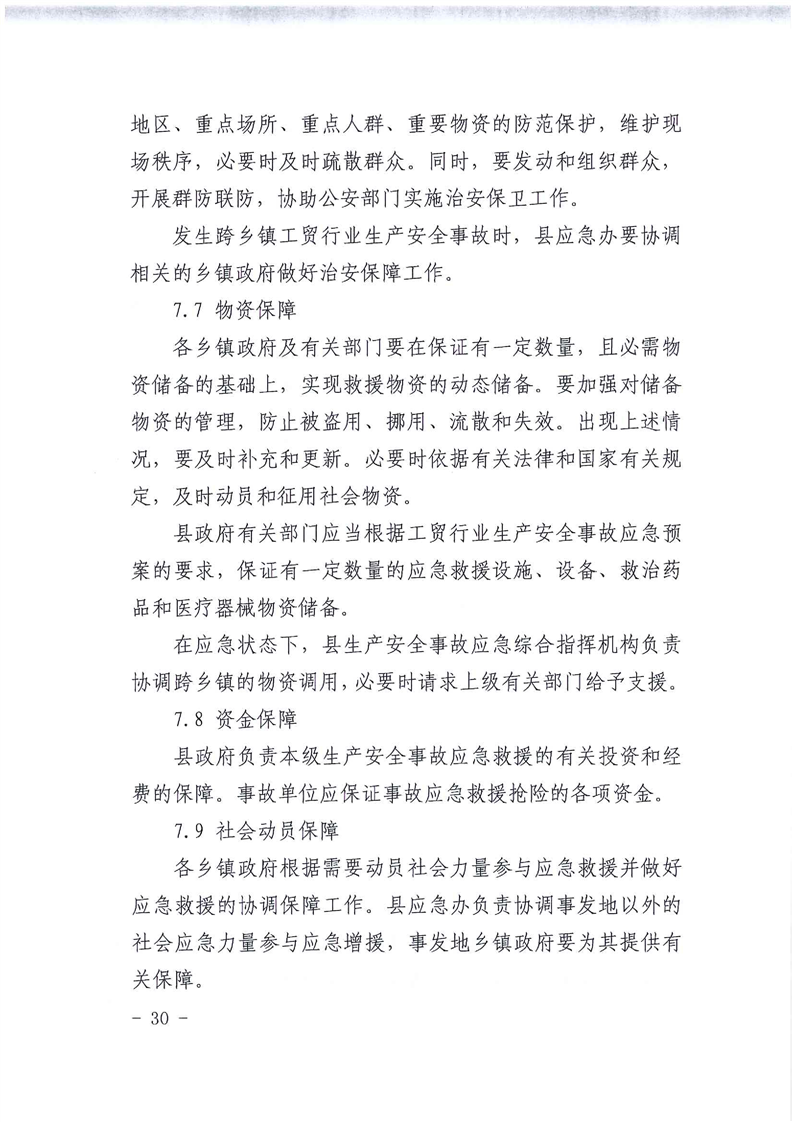 地区、重点场所、重点人群、重要物资的防范保护，维护现场秩序，必要时及时疏散群众。同时，要发动和组织群众，开展群防联防，协助公安部门实施治安保卫工作。

发生跨乡镇工贸行业生产安全事故时，县应急办要协调相关的乡镇政府做好治安保障工作。

7.7 物资保障

各乡镇政府及有关部门要在保证有一定数量，且必需物资储备的基础上，实现救援物资的动态储备。要加强对储备物资的管理，防止被盗用、挪用、流散和失效。出现上述情况，要及时补充和更新。必要时依据有关法律和国家有关规定，及时动员和征用社会物资。

县政府有关部门应当根据工贸行业生产安全事故应急预案的要求，保证有一定数量的应急救援设施、设备、救治药品和医疗器械物资储备。

在应急状态下，县生产安全事故应急综合指挥机构负责协调跨乡镇的物资调用，必要时请求上级有关部门给予支援。

7.8 资金保障

县政府负责本级生产安全事故应急救援的有关投资和经费的保障。事故单位应保证事故应急救援抢险的各项资金。

7.9 社会动员保障

各乡镇政府根据需要动员社会力量参与应急救援并做好应急救援的协调保障工作。县应急办负责协调事发地以外的社会应急力量参与应急增援，事发地乡镇政府要为其提供有关保障。

- 30 -